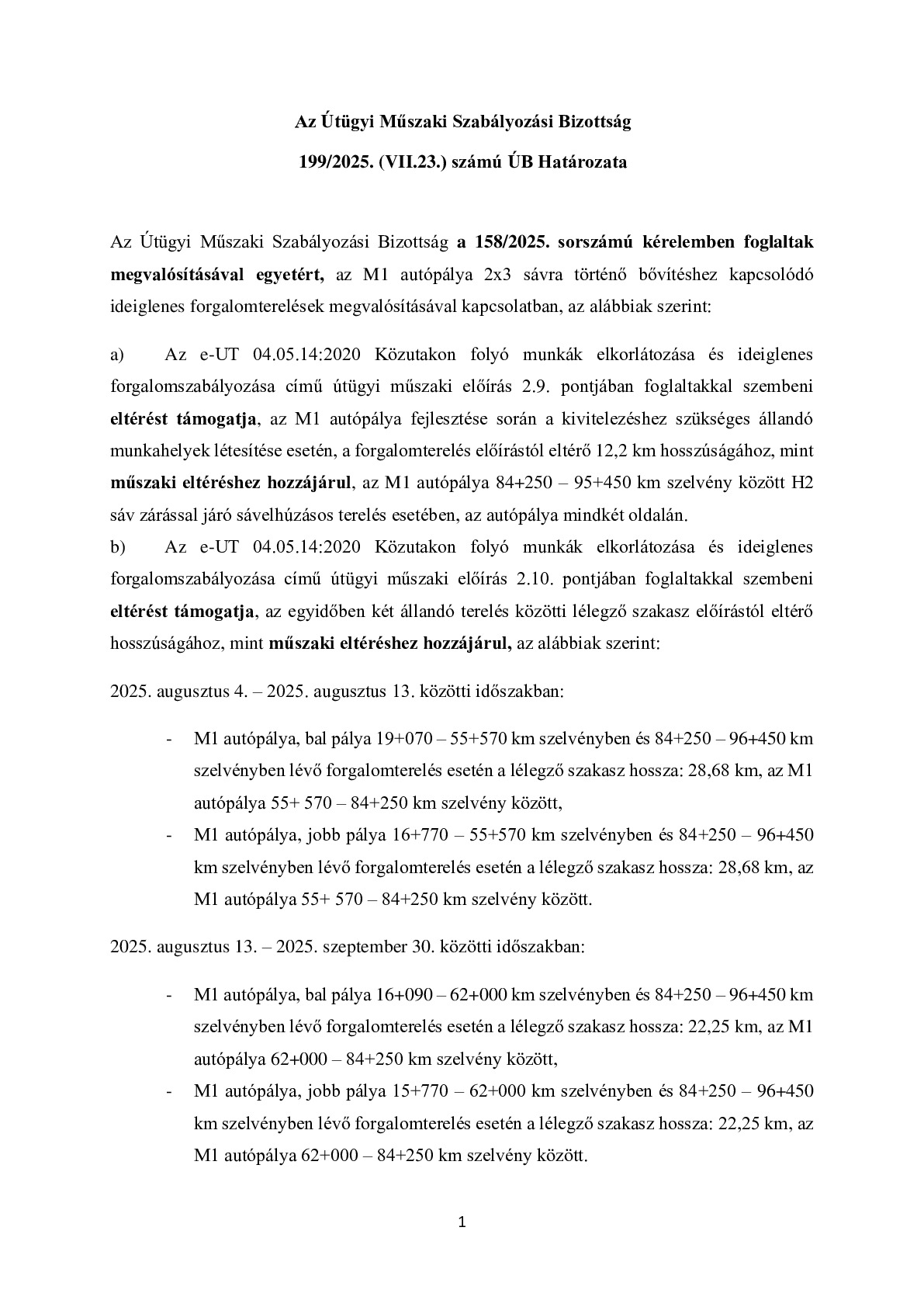 Az Útügyi Műszaki Szabályozási Bizottság

199/2025. (VII.23.) számú ÚB Határozata

Az Útügyi Műszaki Szabályozási Bizottság a 158/2025. sorszámú kérelemben foglaltak megvalósításával egyetért, az M1 autópálya 2x3 sávra történő bővítéshez kapcsolódó ideiglenes forgalomterelések megvalósításával kapcsolatban, az alábbiak szerint:

a) Az e-UT 04.05.14:2020 Közutakon folyó munkák elkorlátozása és ideiglenes forgalomszabályozása című útügyi műszaki előírás 2.9. pontjában foglaltakkal szembeni eltérést támogatja, az M1 autópálya fejlesztése során a kivitelezéshez szükséges állandó munkahelyek létesítése esetén, a forgalomterelés előírástól eltérő 12,2 km hosszúságához, mint műszaki eltéréshez hozzájárul, az M1 autópálya 84+250 – 95+450 km szelvény között H2 sáv zárással járó sávelhúzásos terelés esetében, az autópálya mindkét oldalán.

b) Az e-UT 04.05.14:2020 Közutakon folyó munkák elkorlátozása és ideiglenes forgalomszabályozása című útügyi műszaki előírás 2.10. pontjában foglaltakkal szembeni eltérést támogatja, az egyidőben két állandó terelés közötti lélegző szakasz előírástól eltérő hosszúságához, mint műszaki eltéréshez hozzájárul, az alábbiak szerint:

2025. augusztus 4. – 2025. augusztus 13. közötti időszakban:

- M1 autópálya, bal pálya 19+070 – 55+570 km szelvényben és 84+250 – 96+450 km szelvényben lévő forgalomterelés esetén a lélegző szakasz hossza: 28,68 km, az M1 autópálya 55+ 570 – 84+250 km szelvény között,
- M1 autópálya, jobb pálya 16+770 – 55+570 km szelvényben és 84+250 – 96+450 km szelvényben lévő forgalomterelés esetén a lélegző szakasz hossza: 28,68 km, az M1 autópálya 55+ 570 – 84+250 km szelvény között.

2025. augusztus 13. – 2025. szeptember 30. közötti időszakban:

- M1 autópálya, bal pálya 16+090 – 62+000 km szelvényben és 84+250 – 96+450 km szelvényben lévő forgalomterelés esetén a lélegző szakasz hossza: 22,25 km, az M1 autópálya 62+000 – 84+250 km szelvény között,
- M1 autópálya, jobb pálya 15+770 – 62+000 km szelvényben és 84+250 – 96+450 km szelvényben lévő forgalomterelés esetén a lélegző szakasz hossza: 22,25 km, az M1 autópálya 62+000 – 84+250 km szelvény között.

1